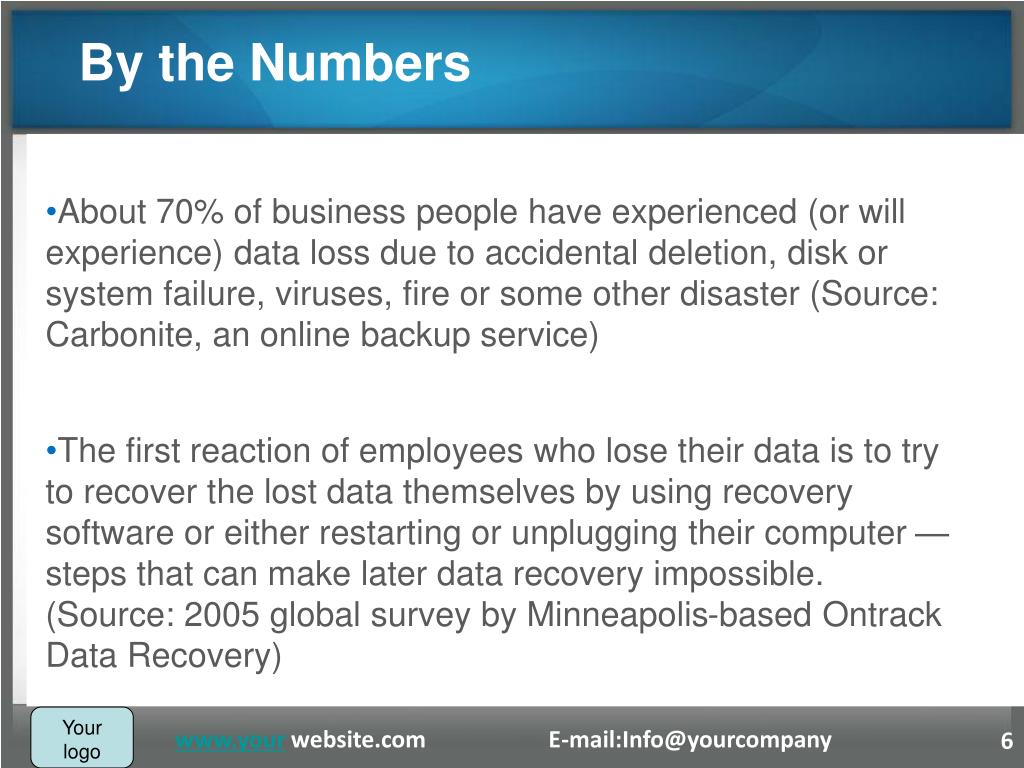 By the Numbers

•About 70% of business people have experienced (or will experience) data loss due to accidental deletion, disk or system failure, viruses, fire or some other disaster (Source: Carbonite, an online backup service)

•The first reaction of employees who lose their data is to try to recover the lost data themselves by using recovery software or either restarting or unplugging their computer — steps that can make later data recovery impossible. (Source: 2005 global survey by Minneapolis-based Ontrack Data Recovery)

Your logo

www.your website.com

E-mail:Info@yourcompany

6